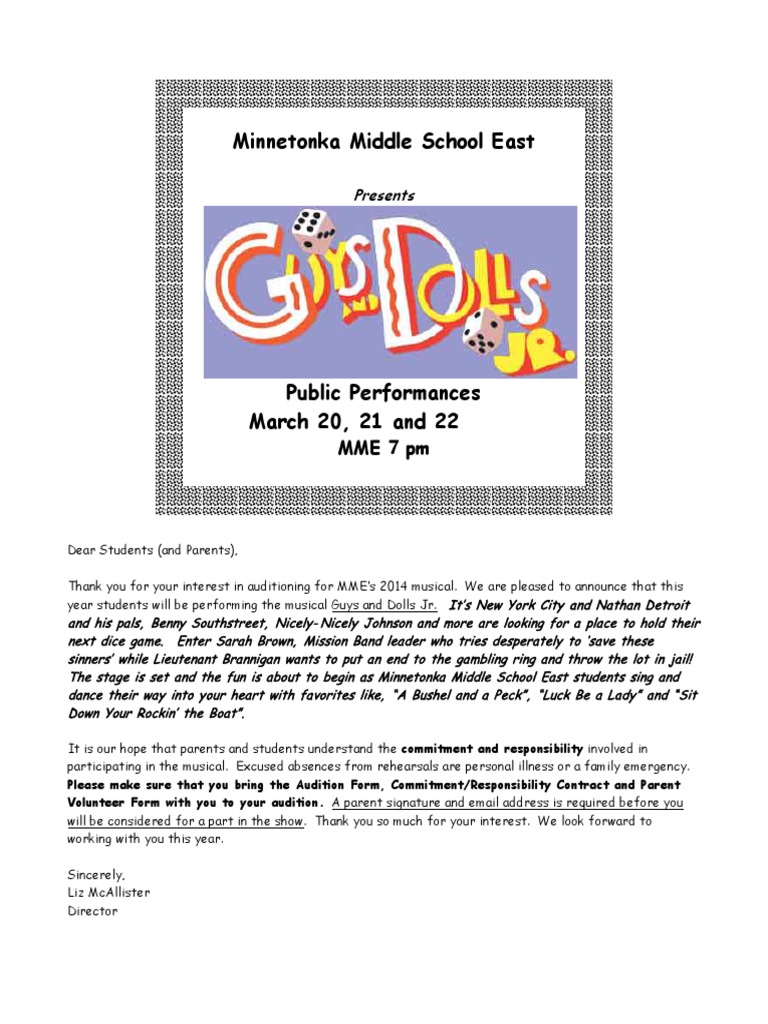 Minnetonka Middle School East

Presents

GUYS AND DOLLS JR.

Public Performances
March 20, 21 and 22
MME 7 pm

Dear Students (and Parents),

Thank you for your interest in auditioning for MME's 2014 musical. We are pleased to announce that this year students will be performing the musical Guys and Dolls Jr. It's New York City and Nathan Detroit and his pals, Benny Southstreet, Nicely-Nicely Johnson and more are looking for a place to hold their next dice game. Enter Sarah Brown, Mission Band leader who tries desperately to 'save these sinners' while Lieutenant Brannigan wants to put an end to the gambling ring and throw the lot in jail! The stage is set and the fun is about to begin as Minnetonka Middle School East students sing and dance their way into your heart with favorites like, "A Bushel and a Peck", "Luck Be a Lady" and "Sit Down Your Rockin' the Boat".

It is our hope that parents and students understand the commitment and responsibility involved in participating in the musical. Excused absences from rehearsals are personal illness or a family emergency. Please make sure that you bring the Audition Form, Commitment/Responsibility Contract and Parent Volunteer Form with you to your audition. A parent signature and email address is required before you will be considered for a part in the show. Thank you so much for your interest. We look forward to working with you this year.

Sincerely,
Liz McAllister
Director